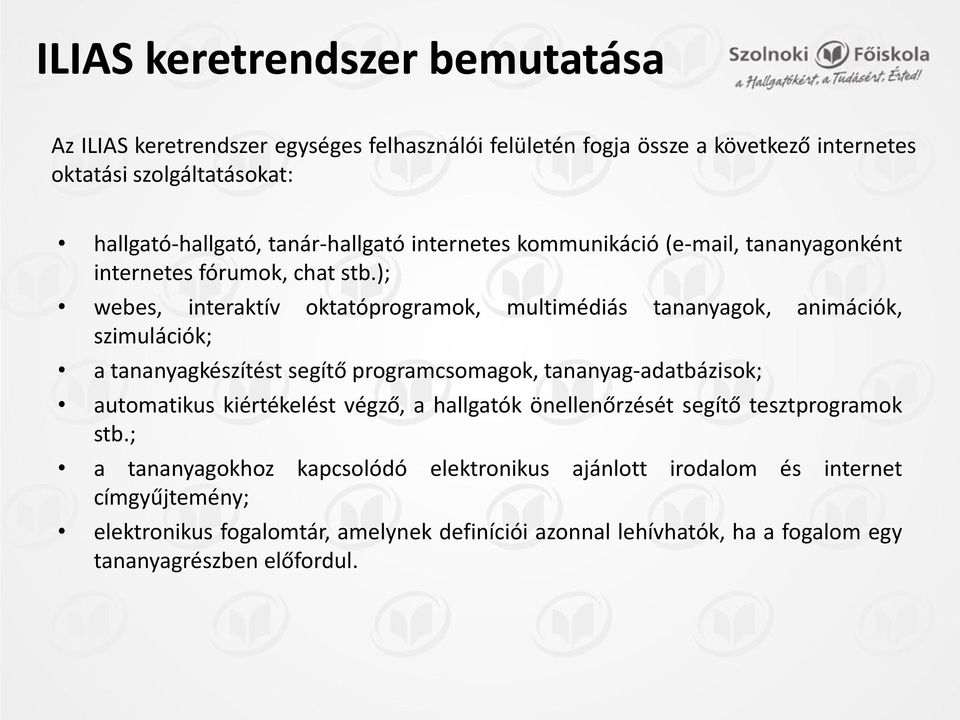 ILIAS keretrendszer bemutatása

Szolnoki Főiskola
a Hallgatókért, a Tudásért, Érted!

Az ILIAS keretrendszer egységes felhasználói felületén fogja össze a következő internetes oktatási szolgáltatásokat:

• hallgató-hallgató, tanár-hallgató internetes kommunikáció (e-mail, tananyagonként internetes fórumok, chat stb.);
• webes, interaktív oktatóprogramok, multimédiás tananyagok, animációk, szimulációk;
• a tananyagkészítést segítő programcsomagok, tananyag-adatbázisok;
• automatikus kiértékelést végző, a hallgatók önellenőrzését segítő tesztprogramok stb.;
• a tananyagokhoz kapcsolódó elektronikus ajánlott irodalom és internet címgyűjtemény;
• elektronikus fogalomtár, amelynek definíciói azonnal lehívhatók, ha a fogalom egy tananyagrészben előfordul.